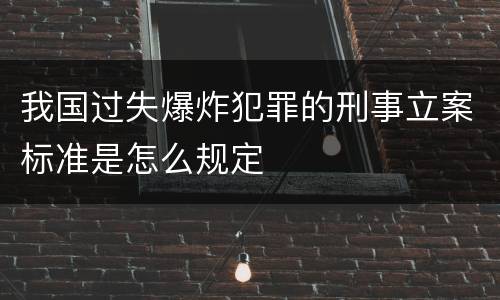 我国过失爆炸犯罪的刑事立案标准是怎么规定